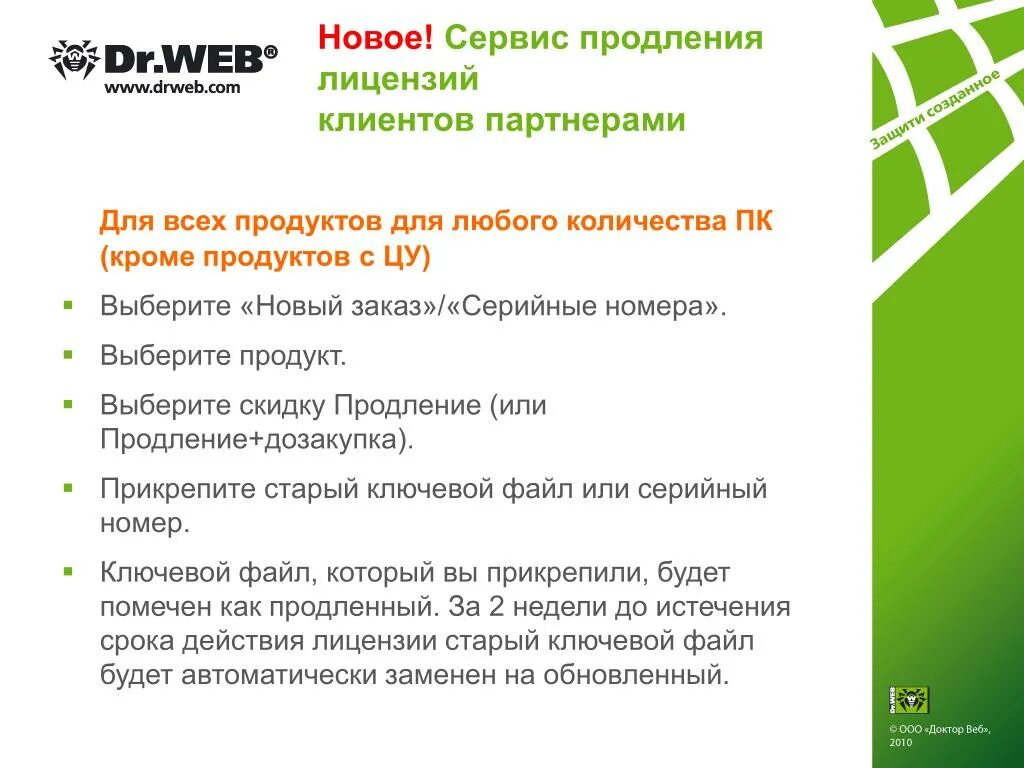 Dr.WEB®
www.drweb.com

Новое! Сервис продления лицензий клиентов партнерами

Защити созданное

Для всех продуктов для любого количества ПК (кроме продуктов с ЦУ)

▪ Выберите «Новый заказ»/«Серийные номера».
▪ Выберите продукт.
▪ Выберите скидку Продление (или Продление+дозакупка).
▪ Прикрепите старый ключевой файл или серийный номер.
▪ Ключевой файл, который вы прикрепили, будет помечен как продленный. За 2 недели до истечения срока действия лицензии старый ключевой файл будет автоматически заменен на обновленный.

Dr.WEB

© ООО «Доктор Веб», 2010